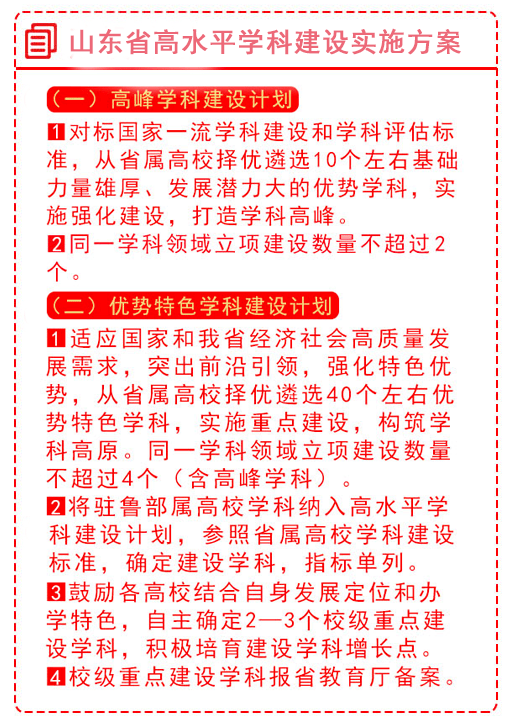 山东省高水平学科建设实施方案

（一）高峰学科建设计划

1 对标国家一流学科建设和学科评估标准，从省属高校择优遴选10个左右基础力量雄厚、发展潜力大的优势学科，实施强化建设，打造学科高峰。

2 同一学科领域立项建设数量不超过2个。

（二）优势特色学科建设计划

1 适应国家和我省经济社会高质量发展需求，突出前沿引领，强化特色优势，从省属高校择优遴选40个左右优势特色学科，实施重点建设，构筑学科高原。同一学科领域立项建设数量不超过4个（含高峰学科）。

2 将驻鲁部属高校学科纳入高水平学科建设计划，参照省属高校学科建设标准，确定建设学科，指标单列。

3 鼓励各高校结合自身发展定位和办学特色，自主确定2—3个校级重点建设学科，积极培育建设学科增长点。

4 校级重点建设学科报省教育厅备案。